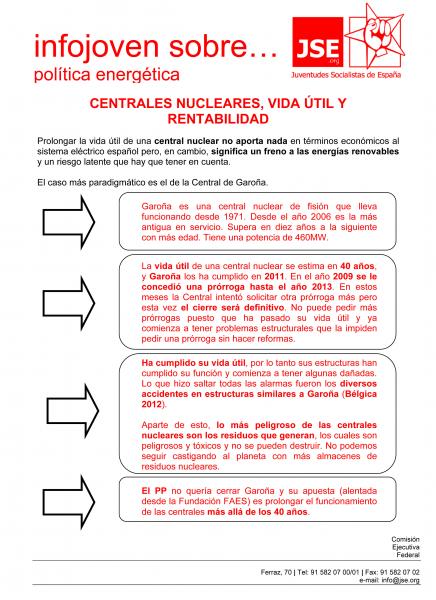 infojoven sobre…
política energética

JSE .org
Juventudes Socialistas de España

CENTRALES NUCLEARES, VIDA ÚTIL Y RENTABILIDAD

Prolongar la vida útil de una central nuclear no aporta nada en términos económicos al sistema eléctrico español pero, en cambio, significa un freno a las energías renovables y un riesgo latente que hay que tener en cuenta.

El caso más paradigmático es el de la Central de Garoña.

Garoña es una central nuclear de fisión que lleva funcionando desde 1971. Desde el año 2006 es la más antigua en servicio. Supera en diez años a la siguiente con más edad. Tiene una potencia de 460MW.

La vida útil de una central nuclear se estima en 40 años, y Garoña los ha cumplido en 2011. En el año 2009 se le concedió una prórroga hasta el año 2013. En estos meses la Central intentó solicitar otra prórroga más pero esta vez el cierre será definitivo. No puede pedir más prórrogas puesto que ha pasado su vida útil y ya comienza a tener problemas estructurales que la impiden pedir una prórroga sin hacer reformas.

Ha cumplido su vida útil, por lo tanto sus estructuras han cumplido su función y comienza a tener algunas dañadas. Lo que hizo saltar todas las alarmas fueron los diversos accidentes en estructuras similares a Garoña (Bélgica 2012).

Aparte de esto, lo más peligroso de las centrales nucleares son los residuos que generan, los cuales son peligrosos y tóxicos y no se pueden destruir. No podemos seguir castigando al planeta con más almacenes de residuos nucleares.

El PP no quería cerrar Garoña y su apuesta (alentada desde la Fundación FAES) es prolongar el funcionamiento de las centrales más allá de los 40 años.

Comisión
Ejecutiva
Federal

Ferraz, 70 | Tel: 91 582 07 00/01 | Fax: 91 582 07 02
e-mail: info@jse.org